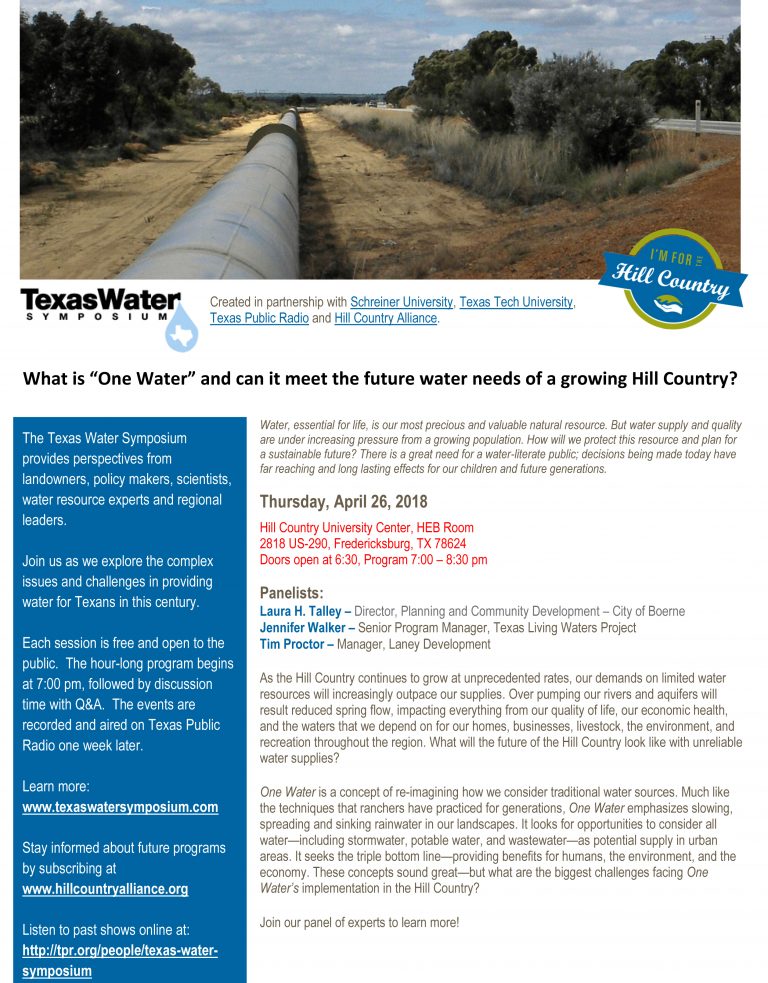 TexasWater SYMPOSIUM

Created in partnership with Schreiner University, Texas Tech University, Texas Public Radio and Hill Country Alliance.

I'M FOR THE Hill Country

What is "One Water" and can it meet the future water needs of a growing Hill Country?

The Texas Water Symposium provides perspectives from landowners, policy makers, scientists, water resource experts and regional leaders.

Join us as we explore the complex issues and challenges in providing water for Texans in this century.

Each session is free and open to the public. The hour-long program begins at 7:00 pm, followed by discussion time with Q&A. The events are recorded and aired on Texas Public Radio one week later.

Learn more:
www.texaswatersymposium.com

Stay informed about future programs by subscribing at
www.hillcountryalliance.org

Listen to past shows online at:
http://tpr.org/people/texas-water-symposium

Water, essential for life, is our most precious and valuable natural resource. But water supply and quality are under increasing pressure from a growing population. How will we protect this resource and plan for a sustainable future? There is a great need for a water-literate public; decisions being made today have far reaching and long lasting effects for our children and future generations.

Thursday, April 26, 2018

Hill Country University Center, HEB Room
2818 US-290, Fredericksburg, TX 78624
Doors open at 6:30, Program 7:00 – 8:30 pm

Panelists:
Laura H. Talley – Director, Planning and Community Development – City of Boerne
Jennifer Walker – Senior Program Manager, Texas Living Waters Project
Tim Proctor – Manager, Laney Development

As the Hill Country continues to grow at unprecedented rates, our demands on limited water resources will increasingly outpace our supplies. Over pumping our rivers and aquifers will result reduced spring flow, impacting everything from our quality of life, our economic health, and the waters that we depend on for our homes, businesses, livestock, the environment, and recreation throughout the region. What will the future of the Hill Country look like with unreliable water supplies?

One Water is a concept of re-imagining how we consider traditional water sources. Much like the techniques that ranchers have practiced for generations, One Water emphasizes slowing, spreading and sinking rainwater in our landscapes. It looks for opportunities to consider all water—including stormwater, potable water, and wastewater—as potential supply in urban areas. It seeks the triple bottom line—providing benefits for humans, the environment, and the economy. These concepts sound great—but what are the biggest challenges facing One Water's implementation in the Hill Country?

Join our panel of experts to learn more!